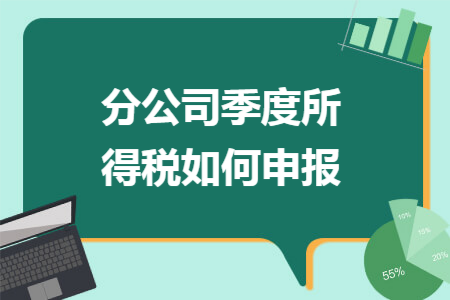 分公司季度所得税如何申报

10%
15%
20%
55%